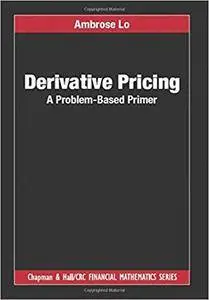 Ambrose Lo

Derivative Pricing
A Problem-Based Primer

Chapman & Hall/CRC FINANCIAL MATHEMATICS SERIES